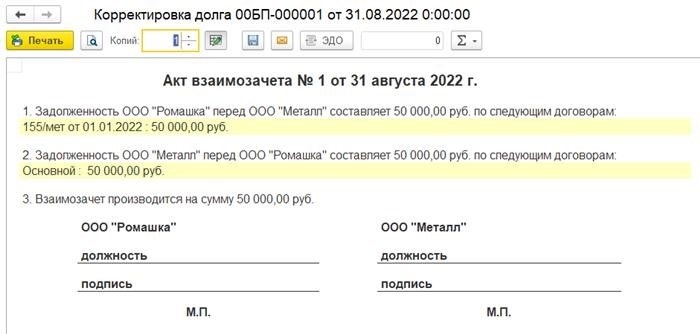 Корректировка долга 00БП-000001 от 31.08.2022 0:00:00

Печать Копий: 1 ЭДО 0 Σ

Акт взаимозачета № 1 от 31 августа 2022 г.

1. Задолженность ООО "Ромашка" перед ООО "Металл" составляет 50 000,00 руб. по следующим договорам:
155/мет от 01.01.2022 : 50 000,00 руб.

2. Задолженность ООО "Металл" перед ООО "Ромашка" составляет 50 000,00 руб. по следующим договорам:
Основной : 50 000,00 руб.

3. Взаимозачет производится на сумму 50 000,00 руб.

ООО "Ромашка"

должность

подпись

М.П.

ООО "Металл"

должность

подпись

М.П.